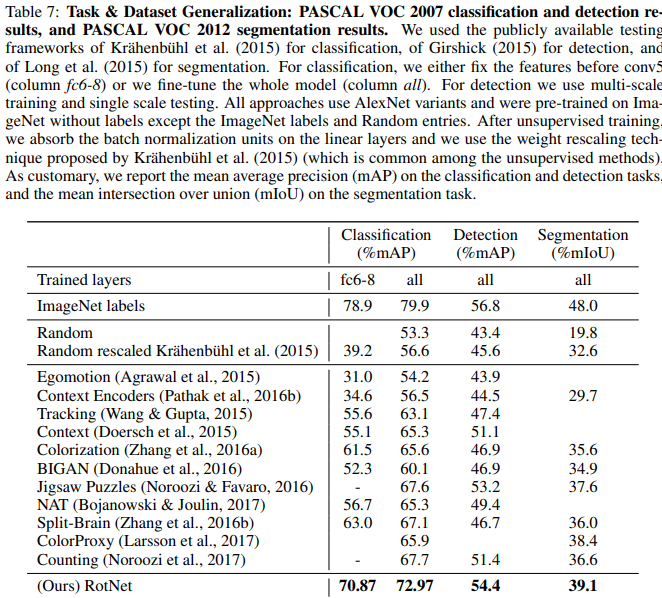 Table 7: **Task & Dataset Generalization: PASCAL VOC 2007 classification and detection results, and PASCAL VOC 2012 segmentation results.** We used the publicly available testing frameworks of Krähenbühl et al. (2015) for classification, of Girshick (2015) for detection, and of Long et al. (2015) for segmentation. For classification, we either fix the features before conv5 (column *fc6-8*) or we fine-tune the whole model (column *all*). For detection we use multi-scale training and single scale testing. All approaches use AlexNet variants and were pre-trained on ImageNet without labels except the ImageNet labels and Random entries. After unsupervised training, we absorb the batch normalization units on the linear layers and we use the weight rescaling technique proposed by Krähenbühl et al. (2015) (which is common among the unsupervised methods). As customary, we report the mean average precision (mAP) on the classification and detection tasks, and the mean intersection over union (mIoU) on the segmentation task.

| | Classification (%mAP) | | Detection (%mAP) | Segmentation (%mIoU) |
|---|---|---|---|---|
| Trained layers | fc6-8 | all | all | all |
| ImageNet labels | 78.9 | 79.9 | 56.8 | 48.0 |
| Random | | 53.3 | 43.4 | 19.8 |
| Random rescaled Krähenbühl et al. (2015) | 39.2 | 56.6 | 45.6 | 32.6 |
| Egomotion (Agrawal et al., 2015) | 31.0 | 54.2 | 43.9 | |
| Context Encoders (Pathak et al., 2016b) | 34.6 | 56.5 | 44.5 | 29.7 |
| Tracking (Wang & Gupta, 2015) | 55.6 | 63.1 | 47.4 | |
| Context (Doersch et al., 2015) | 55.1 | 65.3 | 51.1 | |
| Colorization (Zhang et al., 2016a) | 61.5 | 65.6 | 46.9 | 35.6 |
| BIGAN (Donahue et al., 2016) | 52.3 | 60.1 | 46.9 | 34.9 |
| Jigsaw Puzzles (Noroozi & Favaro, 2016) | - | 67.6 | 53.2 | 37.6 |
| NAT (Bojanowski & Joulin, 2017) | 56.7 | 65.3 | 49.4 | |
| Split-Brain (Zhang et al., 2016b) | 63.0 | 67.1 | 46.7 | 36.0 |
| ColorProxy (Larsson et al., 2017) | | 65.9 | | 38.4 |
| Counting (Noroozi et al., 2017) | - | 67.7 | 51.4 | 36.6 |
| (Ours) RotNet | **70.87** | **72.97** | **54.4** | **39.1** |